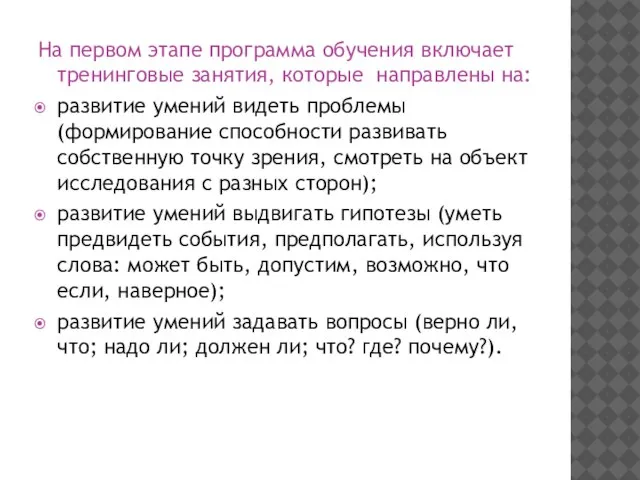 На первом этапе программа обучения включает тренинговые занятия, которые направлены на:

развитие умений видеть проблемы (формирование способности развивать собственную точку зрения, смотреть на объект исследования с разных сторон);

развитие умений выдвигать гипотезы (уметь предвидеть события, предполагать, используя слова: может быть, допустим, возможно, что если, наверное);

развитие умений задавать вопросы (верно ли, что; надо ли; должен ли; что? где? почему?).